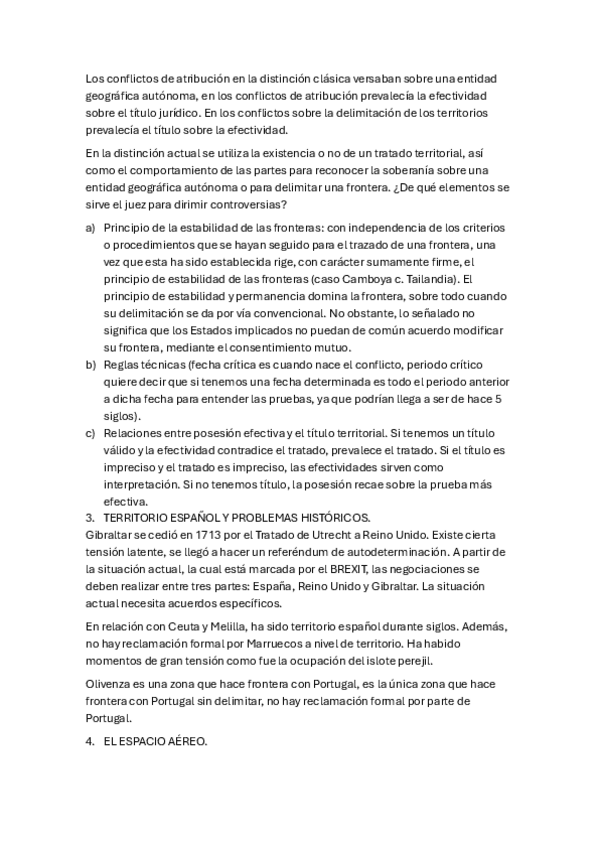 Los conflictos de atribución en la distinción clásica versaban sobre una entidad geográfica autónoma, en los conflictos de atribución prevalecía la efectividad sobre el título jurídico. En los conflictos sobre la delimitación de los territorios prevalecía el título sobre la efectividad.

En la distinción actual se utiliza la existencia o no de un tratado territorial, así como el comportamiento de las partes para reconocer la soberanía sobre una entidad geográfica autónoma o para delimitar una frontera. ¿De qué elementos se sirve el juez para dirimir controversias?

a) Principio de la estabilidad de las fronteras: con independencia de los criterios o procedimientos que se hayan seguido para el trazado de una frontera, una vez que esta ha sido establecida rige, con carácter sumamente firme, el principio de estabilidad de las fronteras (caso Camboya c. Tailandia). El principio de estabilidad y permanencia domina la frontera, sobre todo cuando su delimitación se da por vía convencional. No obstante, lo señalado no significa que los Estados implicados no puedan de común acuerdo modificar su frontera, mediante el consentimiento mutuo.
b) Reglas técnicas (fecha crítica es cuando nace el conflicto, periodo crítico quiere decir que si tenemos una fecha determinada es todo el periodo anterior a dicha fecha para entender las pruebas, ya que podrían llega a ser de hace 5 siglos).
c) Relaciones entre posesión efectiva y el título territorial. Si tenemos un título válido y la efectividad contradice el tratado, prevalece el tratado. Si el título es impreciso y el tratado es impreciso, las efectividades sirven como interpretación. Si no tenemos título, la posesión recae sobre la prueba más efectiva.
3. TERRITORIO ESPAÑOL Y PROBLEMAS HISTÓRICOS.
Gibraltar se cedió en 1713 por el Tratado de Utrecht a Reino Unido. Existe cierta tensión latente, se llegó a hacer un referéndum de autodeterminación. A partir de la situación actual, la cual está marcada por el BREXIT, las negociaciones se deben realizar entre tres partes: España, Reino Unido y Gibraltar. La situación actual necesita acuerdos específicos.

En relación con Ceuta y Melilla, ha sido territorio español durante siglos. Además, no hay reclamación formal por Marruecos a nivel de territorio. Ha habido momentos de gran tensión como fue la ocupación del islote perejil.

Olivenza es una zona que hace frontera con Portugal, es la única zona que hace frontera con Portugal sin delimitar, no hay reclamación formal por parte de Portugal.

4. EL ESPACIO AÉREO.